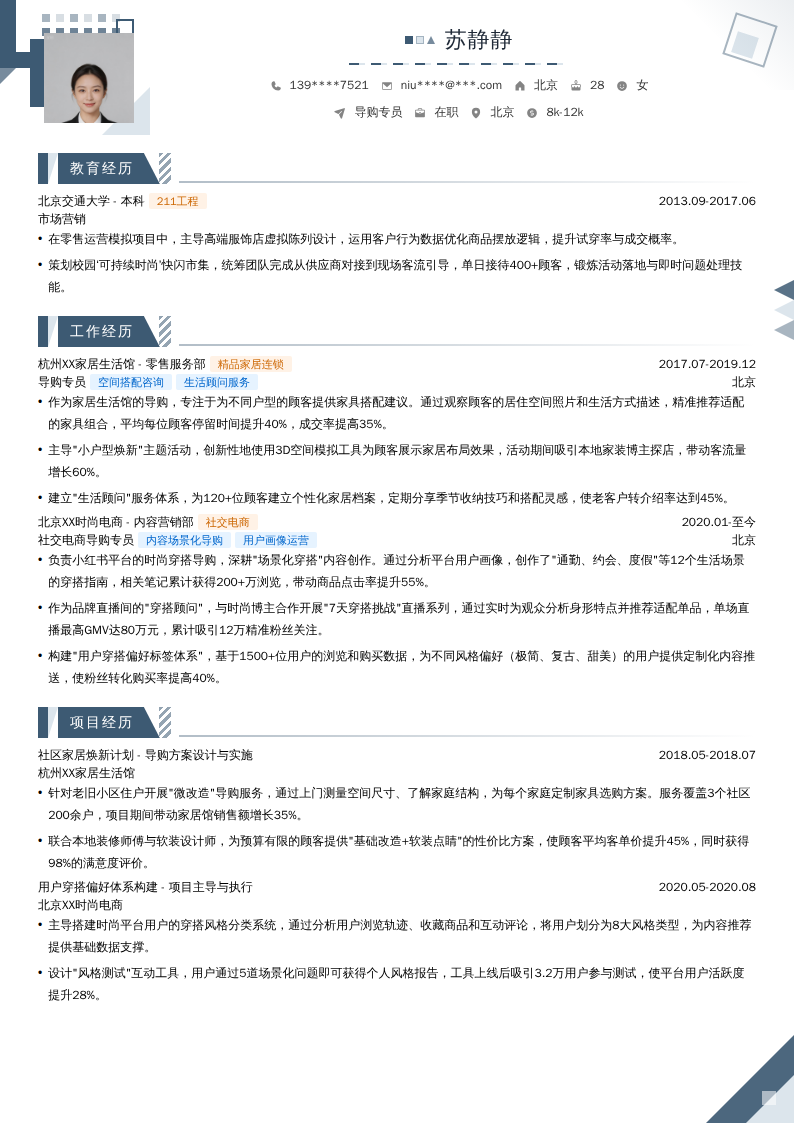 苏静静

139****7521 niu****@***.com 北京 28 女

导购专员 在职 北京 8k-12k

教育经历

北京交通大学 - 本科 211工程 2013.09-2017.06
市场营销

• 在零售运营模拟项目中，主导高端服饰店虚拟陈列设计，运用客户行为数据优化商品摆放逻辑，提升试穿率与成交概率。

• 策划校园'可持续时尚'快闪市集，统筹团队完成从供应商对接到现场客流引导，单日接待400+顾客，锻炼活动落地与即时问题处理技能。

工作经历

杭州XX家居生活馆 - 零售服务部 精品家居连锁 2017.07-2019.12
导购专员 空间搭配咨询 生活顾问服务 北京

• 作为家居生活馆的导购，专注于为不同户型的顾客提供家具搭配建议。通过观察顾客的居住空间照片和生活方式描述，精准推荐适配的家具组合，平均每位顾客停留时间提升40%，成交率提高35%。

• 主导"小户型焕新"主题活动，创新性地使用3D空间模拟工具为顾客展示家居布局效果，活动期间吸引本地家装博主探店，带动客流量增长60%。

• 建立"生活顾问"服务体系，为120+位顾客建立个性化家居档案，定期分享季节收纳技巧和搭配灵感，使老客户转介绍率达到45%。

北京XX时尚电商 - 内容营销部 社交电商 2020.01-至今
社交电商导购专员 内容场景化导购 用户画像运营 北京

• 负责小红书平台的时尚穿搭导购，深耕"场景化穿搭"内容创作。通过分析平台用户画像，创作了"通勤、约会、度假"等12个生活场景的穿搭指南，相关笔记累计获得200+万浏览，带动商品点击率提升55%。

• 作为品牌直播间的"穿搭顾问"，与时尚博主合作开展"7天穿搭挑战"直播系列，通过实时为观众分析身形特点并推荐适配单品，单场直播最高GMV达80万元，累计吸引12万精准粉丝关注。

• 构建"用户穿搭偏好标签体系"，基于1500+位用户的浏览和购买数据，为不同风格偏好（极简、复古、甜美）的用户提供定制化内容推送，使粉丝转化购买率提高40%。

项目经历

社区家居焕新计划 - 导购方案设计与实施 2018.05-2018.07
杭州XX家居生活馆

• 针对老旧小区住户开展"微改造"导购服务，通过上门测量空间尺寸、了解家庭结构，为每个家庭定制家具选购方案。服务覆盖3个社区200余户，项目期间带动家居馆销售额增长35%。

• 联合本地装修师傅与软装设计师，为预算有限的顾客提供"基础改造+软装点睛"的性价比方案，使顾客平均客单价提升45%，同时获得98%的满意度评价。

用户穿搭偏好体系构建 - 项目主导与执行 2020.05-2020.08
北京XX时尚电商

• 主导搭建时尚平台用户的穿搭风格分类系统，通过分析用户浏览轨迹、收藏商品和互动评论，将用户划分为8大风格类型，为内容推荐提供基础数据支撑。

• 设计"风格测试"互动工具，用户通过5道场景化问题即可获得个人风格报告，工具上线后吸引3.2万用户参与测试，使平台用户活跃度提升28%。